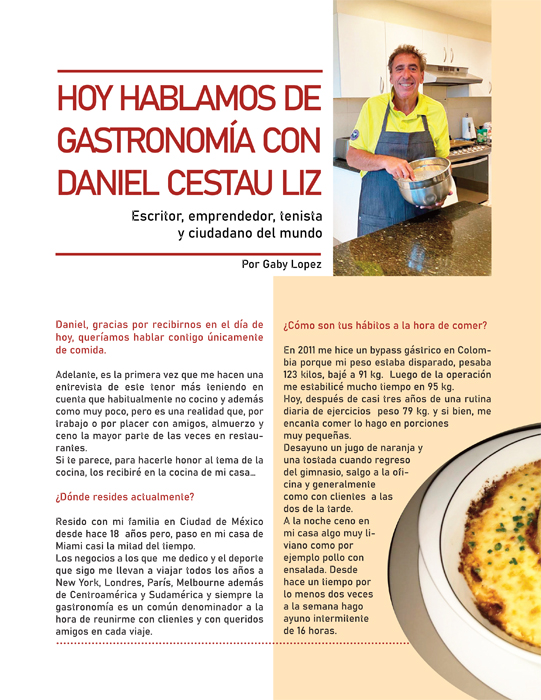 HOY HABLAMOS DE GASTRONOMÍA CON DANIEL CESTAU LIZ

Escritor, emprendedor, tenista y ciudadano del mundo

Por Gaby Lopez

Daniel, gracias por recibirnos en el día de hoy, queríamos hablar contigo únicamente de comida.

Adelante, es la primera vez que me hacen una entrevista de este tenor más teniendo en cuenta que habitualmente no cocino y además como muy poco, pero es una realidad que, por trabajo o por placer con amigos, almuerzo y ceno la mayor parte de las veces en restaurantes.
Si te parece, para hacerle honor al tema de la cocina, los recibiré en la cocina de mi casa...

¿Dónde resides actualmente?

Resido con mi familia en Ciudad de México desde hace 18 años pero, paso en mi casa de Miami casi la mitad del tiempo.
Los negocios a los que me dedico y el deporte que sigo me llevan a viajar todos los años a New York, Londres, París, Melbourne además de Centroamérica y Sudamérica y siempre la gastronomía es un común denominador a la hora de reunirme con clientes y con queridos amigos en cada viaje.

¿Cómo son tus hábitos a la hora de comer?

En 2011 me hice un bypass gástrico en Colombia porque mi peso estaba disparado, pesaba 123 kilos, bajé a 91 kg. Luego de la operación me estabilicé mucho tiempo en 95 kg.
Hoy, después de casi tres años de una rutina diaria de ejercicios peso 79 kg. y si bien, me encanta comer lo hago en porciones muy pequeñas.
Desayuno un jugo de naranja y una tostada cuando regreso del gimnasio, salgo a la oficina y generalmente como con clientes a las dos de la tarde.
A la noche ceno en mi casa algo muy liviano como por ejemplo pollo con ensalada. Desde hace un tiempo por lo menos dos veces a la semana hago ayuno intermitente de 16 horas.